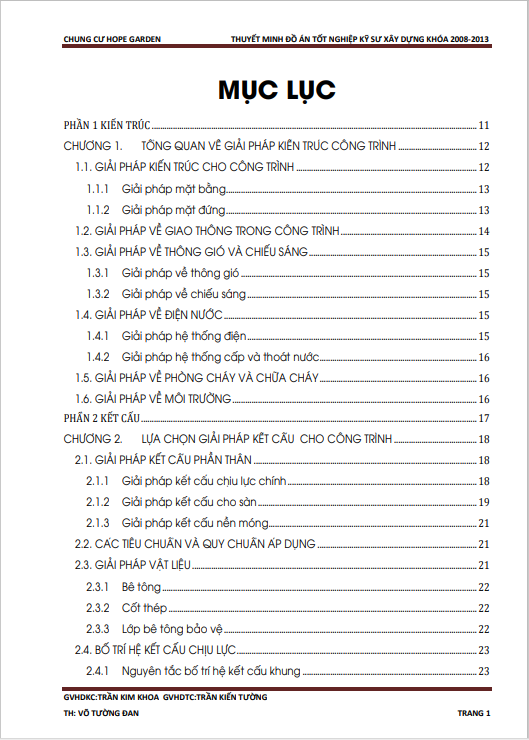 CHUNG CƯ HOPE GARDEN THUYẾT MINH ĐỒ ÁN TỐT NGHIỆP KỸ SƯ XÂY DỰNG KHÓA 2008-2013

MỤC LỤC

PHẦN 1 KIẾN TRÚC 11
CHƯƠNG 1. TỔNG QUAN VỀ GIẢI PHÁP KIẾN TRÚC CÔNG TRÌNH 12
1.1. GIẢI PHÁP KIẾN TRÚC CHO CÔNG TRÌNH 12
1.1.1 Giải pháp mặt bằng 13
1.1.2 Giải pháp mặt đứng 13
1.2. GIẢI PHÁP VỀ GIAO THÔNG TRONG CÔNG TRÌNH 14
1.3. GIẢI PHÁP VỀ THÔNG GIÓ VÀ CHIẾU SÁNG 15
1.3.1 Giải pháp về thông gió 15
1.3.2 Giải pháp về chiếu sáng 15
1.4. GIẢI PHÁP VỀ ĐIỆN NƯỚC 15
1.4.1 Giải pháp hệ thống điện 15
1.4.2 Giải pháp hệ thống cấp và thoát nước 16
1.5. GIẢI PHÁP VỀ PHÒNG CHÁY VÀ CHỮA CHÁY 16
1.6. GIẢI PHÁP VỀ MÔI TRƯỜNG 16
PHẦN 2 KẾT CẤU 17
CHƯƠNG 2. LỰA CHỌN GIẢI PHÁP KẾT CẤU CHO CÔNG TRÌNH 18
2.1. GIẢI PHÁP KẾT CẤU PHẦN THÂN 18
2.1.1 Giải pháp kết cấu chịu lực chính 18
2.1.2 Giải pháp kết cấu cho sàn 19
2.1.3 Giải pháp kết cấu nền móng 21
2.2. CÁC TIÊU CHUẨN VÀ QUY CHUẨN ÁP DỤNG 21
2.3. GIẢI PHÁP VẬT LIỆU 21
2.3.1 Bê tông 22
2.3.2 Cốt thép 22
2.3.3 Lớp bê tông bảo vệ 22
2.4. BỐ TRÍ HỆ KẾT CẤU CHỊU LỰC 23
2.4.1 Nguyên tắc bố trí hệ kết cấu khung 23

GVHDKC:TRẦN KIM KHOA GVHDTC:TRẦN KIẾN TƯỜNG
TH: VÕ TƯỜNG ĐAN TRANG 1